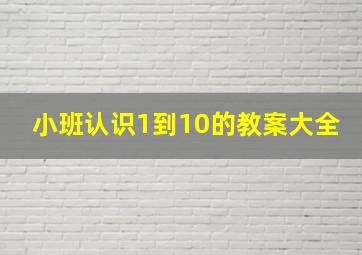 小班认识1到10的教案大全